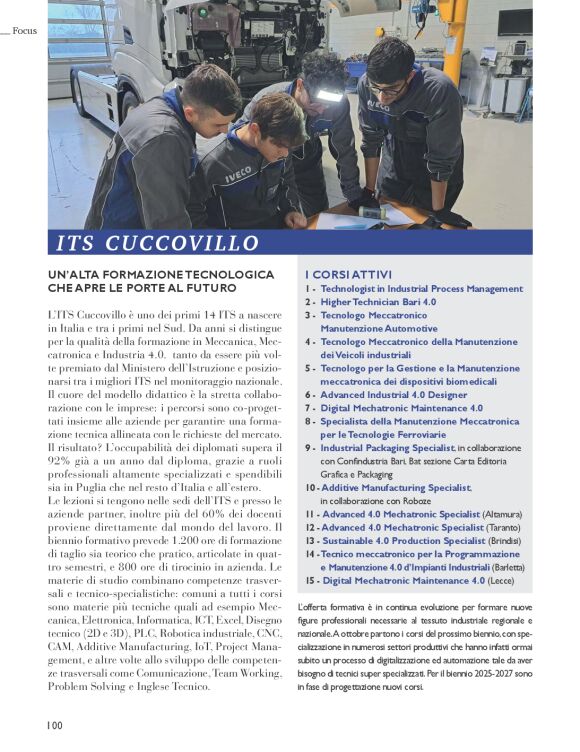 Focus

IVECO

IVECO

ITS CUCCOVILLO

UN'ALTA FORMAZIONE TECNOLOGICA CHE APRE LE PORTE AL FUTURO

L'ITS Cuccovillo è uno dei primi 14 ITS a nascere in Italia e tra i primi nel Sud. Da anni si distingue per la qualità della formazione in Meccanica, Meccatronica e Industria 4.0, tanto da essere più volte premiato dal Ministero dell'Istruzione e posizionarsi tra i migliori ITS nel monitoraggio nazionale. Il cuore del modello didattico è la stretta collaborazione con le imprese: i percorsi sono co-progettati insieme alle aziende per garantire una formazione tecnica allineata con le richieste del mercato. Il risultato? L'occupabilità dei diplomati supera il 92% già a un anno dal diploma, grazie a ruoli professionali altamente specializzati e spendibili sia in Puglia che nel resto d'Italia e all'estero.
Le lezioni si tengono nelle sedi dell'ITS e presso le aziende partner, inoltre più del 60% dei docenti proviene direttamente dal mondo del lavoro. Il biennio formativo prevede 1.200 ore di formazione di taglio sia teorico che pratico, articolate in quattro semestri, e 800 ore di tirocinio in azienda. Le materie di studio combinano competenze trasversali e tecnico-specialistiche: comuni a tutti i corsi sono materie più tecniche quali ad esempio Meccanica, Elettronica, Informatica, ICT, Excel, Disegno tecnico (2D e 3D), PLC, Robotica industriale, CNC, CAM, Additive Manufacturing, IoT, Project Management, e altre volte allo sviluppo delle competenze trasversali come Comunicazione, Team Working, Problem Solving e Inglese Tecnico.

I CORSI ATTIVI
1 - Technologist in Industrial Process Management
2 - Higher Technician Bari 4.0
3 - Tecnologo Meccatronico Manutenzione Automotive
4 - Tecnologo Meccatronico della Manutenzione dei Veicoli industriali
5 - Tecnologo per la Gestione e la Manutenzione meccatronica dei dispositivi biomedicali
6 - Advanced Industrial 4.0 Designer
7 - Digital Mechatronic Maintenance 4.0
8 - Specialista della Manutenzione Meccatronica per le Tecnologie Ferroviarie
9 - Industrial Packaging Specialist, in collaborazione con Confindustria Bari, Bat sezione Carta Editoria Grafica e Packaging
10 - Additive Manufacturing Specialist, in collaborazione con Roboze
11 - Advanced 4.0 Mechatronic Specialist (Altamura)
12 - Advanced 4.0 Mechatronic Specialist (Taranto)
13 - Sustainable 4.0 Production Specialist (Brindisi)
14 - Tecnico meccatronico per la Programmazione e Manutenzione 4.0 d'Impianti Industriali (Barletta)
15 - Digital Mechatronic Maintenance 4.0 (Lecce)

L'offerta formativa è in continua evoluzione per formare nuove figure professionali necessarie al tessuto industriale regionale e nazionale. A ottobre partono i corsi del prossimo biennio, con specializzazione in numerosi settori produttivi che hanno infatti ormai subito un processo di digitalizzazione ed automazione tale da aver bisogno di tecnici super specializzati. Per il biennio 2025-2027 sono in fase di progettazione nuovi corsi.

100